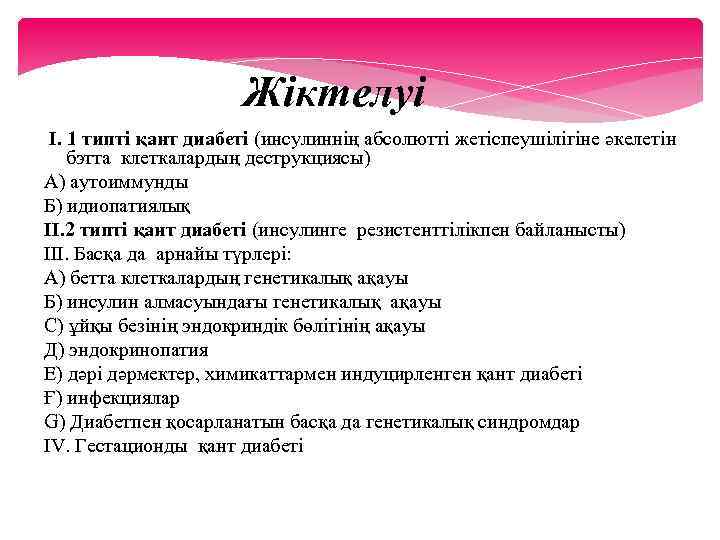 Жіктелуі

I. 1 типті қант диабеті (инсулиннің абсолютті жетіспеушілігіне әкелетін бэтта клеткалардың деструкциясы)

А) аутоиммунды

Б) идиопатиялық

II.2 типті қант диабеті (инсулинге резистенттілікпен байланысты)

III. Басқа да арнайы түрлері:

А) бетта клеткалардың генетикалық ақауы

Б) инсулин алмасуындағы генетикалық ақауы

С) ұйқы безінің эндокриндік бөлігінің ақауы

Д) эндокринопатия

Е) дәрі дәрмектер, химикаттармен индуцирленген қант диабеті

Ғ) инфекциялар

G) Диабетпен қосарланатын басқа да генетикалық синдромдар

IV. Гестационды қант диабеті